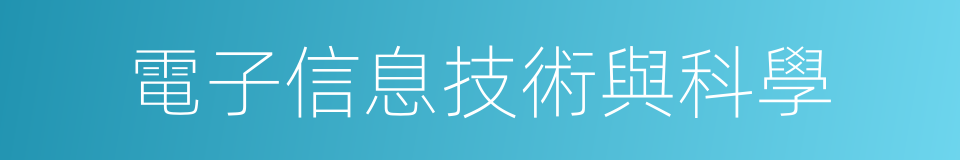 電子信息技術與科學